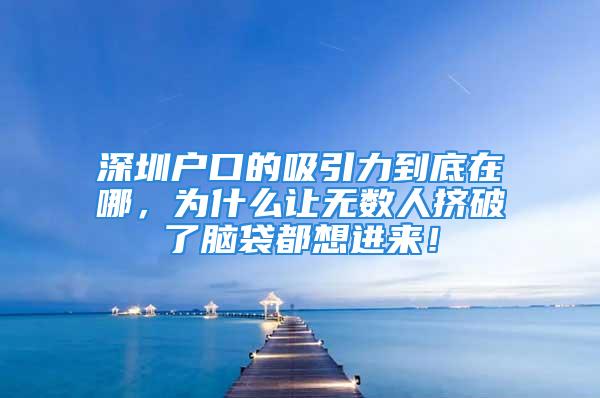 深圳户口的吸引力到底在哪，为什么让无数人挤破了脑袋都想进来！